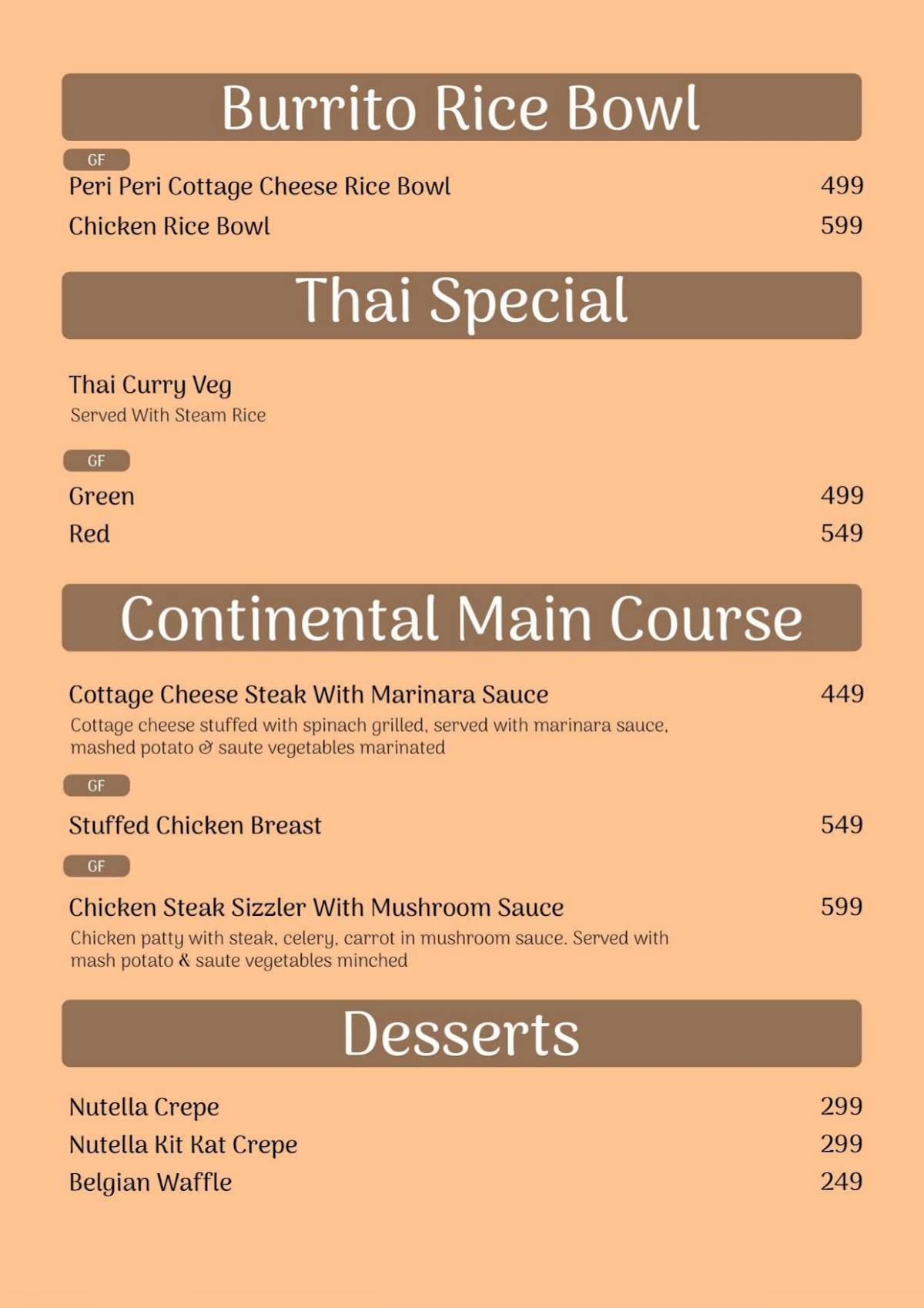 Burrito Rice Bowl

GF
Peri Peri Cottage Cheese Rice Bowl 499
Chicken Rice Bowl 599

Thai Special

Thai Curry Veg
Served With Steam Rice

GF
Green 499
Red 549

Continental Main Course

Cottage Cheese Steak With Marinara Sauce 449
Cottage cheese stuffed with spinach grilled, served with marinara sauce, mashed potato & saute vegetables marinated

GF
Stuffed Chicken Breast 549

GF
Chicken Steak Sizzler With Mushroom Sauce 599
Chicken patty with steak, celery, carrot in mushroom sauce. Served with mash potato & saute vegetables minched

Desserts

Nutella Crepe 299
Nutella Kit Kat Crepe 299
Belgian Waffle 249